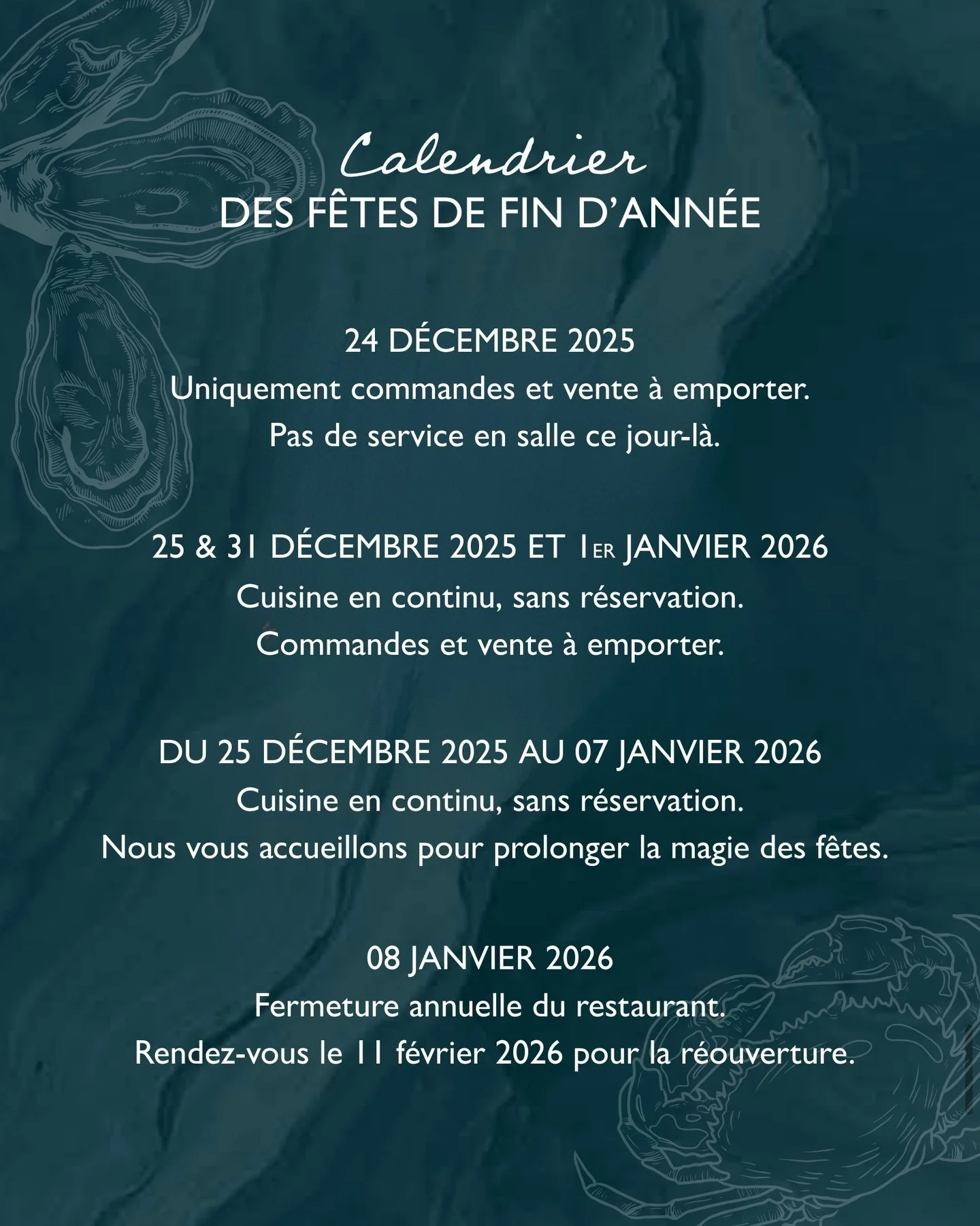 Calendrier
DES FÊTES DE FIN D'ANNÉE

24 DÉCEMBRE 2025
Uniquement commandes et vente à emporter.
Pas de service en salle ce jour-là.

25 & 31 DÉCEMBRE 2025 ET 1ER JANVIER 2026
Cuisine en continu, sans réservation.
Commandes et vente à emporter.

DU 25 DÉCEMBRE 2025 AU 07 JANVIER 2026
Cuisine en continu, sans réservation.
Nous vous accueillons pour prolonger la magie des fêtes.

08 JANVIER 2026
Fermeture annuelle du restaurant.
Rendez-vous le 11 février 2026 pour la réouverture.